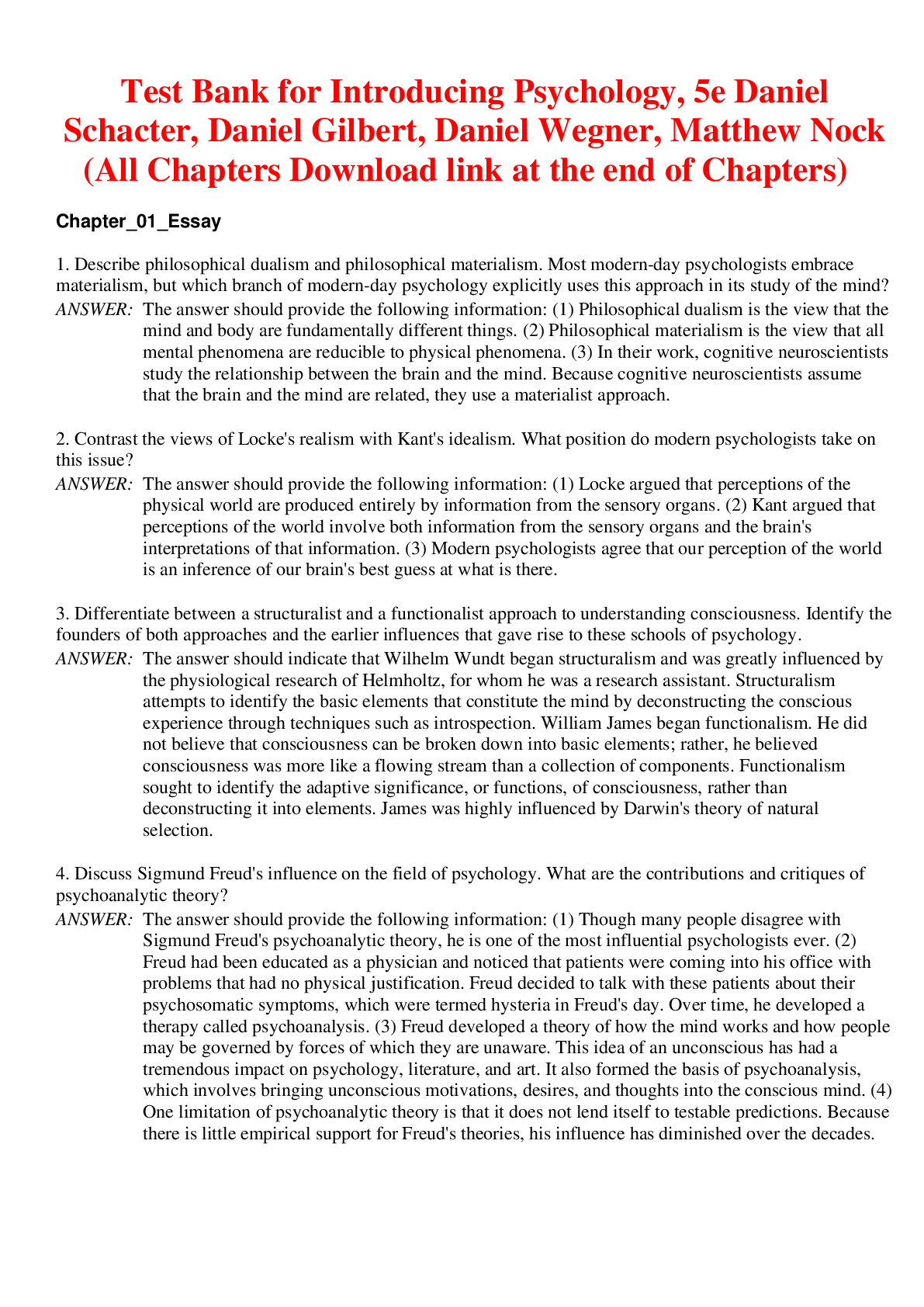 Test Bank for Introducing Psychology, 5e Daniel Schacter, Daniel Gilbert, Daniel Wegner, Matthew Nock (All Chapters Download link at the end of Chapters)

Chapter_01_Essay

1. Describe philosophical dualism and philosophical materialism. Most modern-day psychologists embrace materialism, but which branch of modern-day psychology explicitly uses this approach in its study of the mind?
ANSWER: The answer should provide the following information: (1) Philosophical dualism is the view that the mind and body are fundamentally different things. (2) Philosophical materialism is the view that all mental phenomena are reducible to physical phenomena. (3) In their work, cognitive neuroscientists study the relationship between the brain and the mind. Because cognitive neuroscientists assume that the brain and the mind are related, they use a materialist approach.

2. Contrast the views of Locke's realism with Kant's idealism. What position do modern psychologists take on this issue?
ANSWER: The answer should provide the following information: (1) Locke argued that perceptions of the physical world are produced entirely by information from the sensory organs. (2) Kant argued that perceptions of the world involve both information from the sensory organs and the brain's interpretations of that information. (3) Modern psychologists agree that our perception of the world is an inference of our brain's best guess at what is there.

3. Differentiate between a structuralist and a functionalist approach to understanding consciousness. Identify the founders of both approaches and the earlier influences that gave rise to these schools of psychology.
ANSWER: The answer should indicate that Wilhelm Wundt began structuralism and was greatly influenced by the physiological research of Helmholtz, for whom he was a research assistant. Structuralism attempts to identify the basic elements that constitute the mind by deconstructing the conscious experience through techniques such as introspection. William James began functionalism. He did not believe that consciousness can be broken down into basic elements; rather, he believed consciousness was more like a flowing stream than a collection of components. Functionalism sought to identify the adaptive significance, or functions, of consciousness, rather than deconstructing it into elements. James was highly influenced by Darwin's theory of natural selection.

4. Discuss Sigmund Freud's influence on the field of psychology. What are the contributions and critiques of psychoanalytic theory?
ANSWER: The answer should provide the following information: (1) Though many people disagree with Sigmund Freud's psychoanalytic theory, he is one of the most influential psychologists ever. (2) Freud had been educated as a physician and noticed that patients were coming into his office with problems that had no physical justification. Freud decided to talk with these patients about their psychosomatic symptoms, which were termed hysteria in Freud's day. Over time, he developed a therapy called psychoanalysis. (3) Freud developed a theory of how the mind works and how people may be governed by forces of which they are unaware. This idea of an unconscious has had a tremendous impact on psychology, literature, and art. It also formed the basis of psychoanalysis, which involves bringing unconscious motivations, desires, and thoughts into the conscious mind. (4) One limitation of psychoanalytic theory is that it does not lend itself to testable predictions. Because there is little empirical support for Freud's theories, his influence has diminished over the decades.